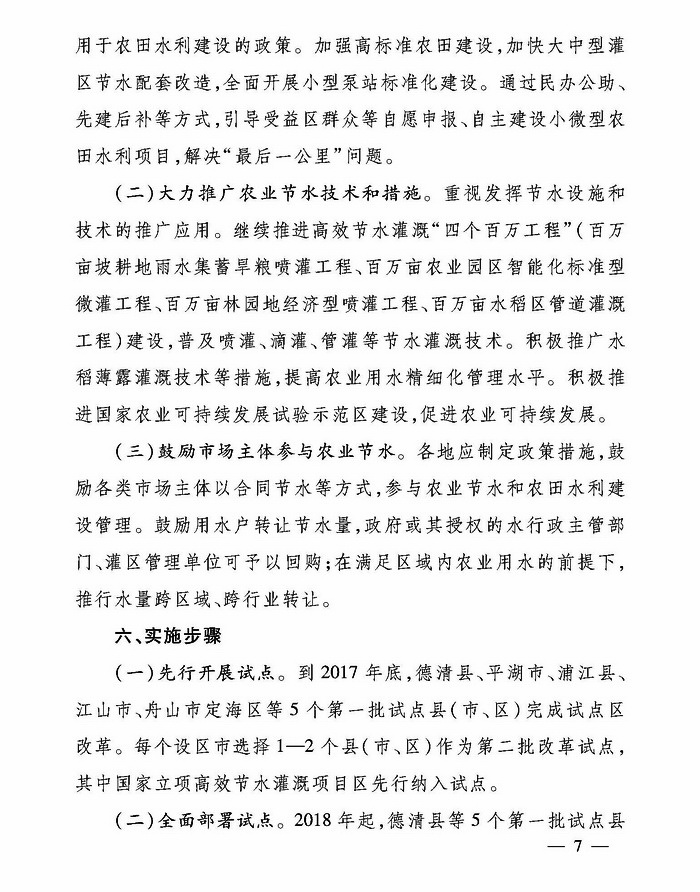 用于农田水利建设的政策。加强高标准农田建设，加快大中型灌区节水配套改造，全面开展小型泵站标准化建设。通过民办公助、先建后补等方式，引导受益区群众等自愿申报、自主建设小微型农田水利项目，解决“最后一公里”问题。

（二）大力推广农业节水技术和措施。重视发挥节水设施和技术的推广应用。继续推进高效节水灌溉“四个百万工程”（百万亩坡耕地雨水集蓄旱粮喷灌工程、百万亩农业园区智能化标准型微灌工程、百万亩林园地经济型喷灌工程、百万亩水稻区管道灌溉工程）建设，普及喷灌、滴灌、管灌等节水灌溉技术。积极推广水稻薄露灌溉技术等措施，提高农业用水精细化管理水平。积极推进国家农业可持续发展试验示范区建设，促进农业可持续发展。

（三）鼓励市场主体参与农业节水。各地应制定政策措施，鼓励各类市场主体以合同节水等方式，参与农业节水和农田水利建设管理。鼓励用水户转让节水量，政府或其授权的水行政主管部门、灌区管理单位可予以回购；在满足区域内农业用水的前提下，推行水量跨区域、跨行业转让。

六、实施步骤

（一）先行开展试点。到2017年底，德清县、平湖市、浦江县、江山市、舟山市定海区等5个第一批试点县（市、区）完成试点区改革。每个设区市选择1—2个县（市、区）作为第二批改革试点，其中国家立项高效节水灌溉项目区先行纳入试点。

（二）全面部署试点。2018年起，德清县等5个第一批试点县

— 7 —